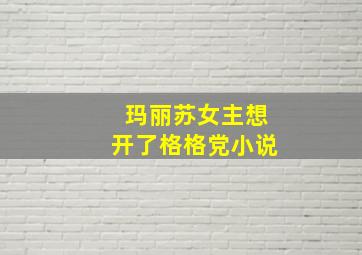 玛丽苏女主想
开了格格党小说